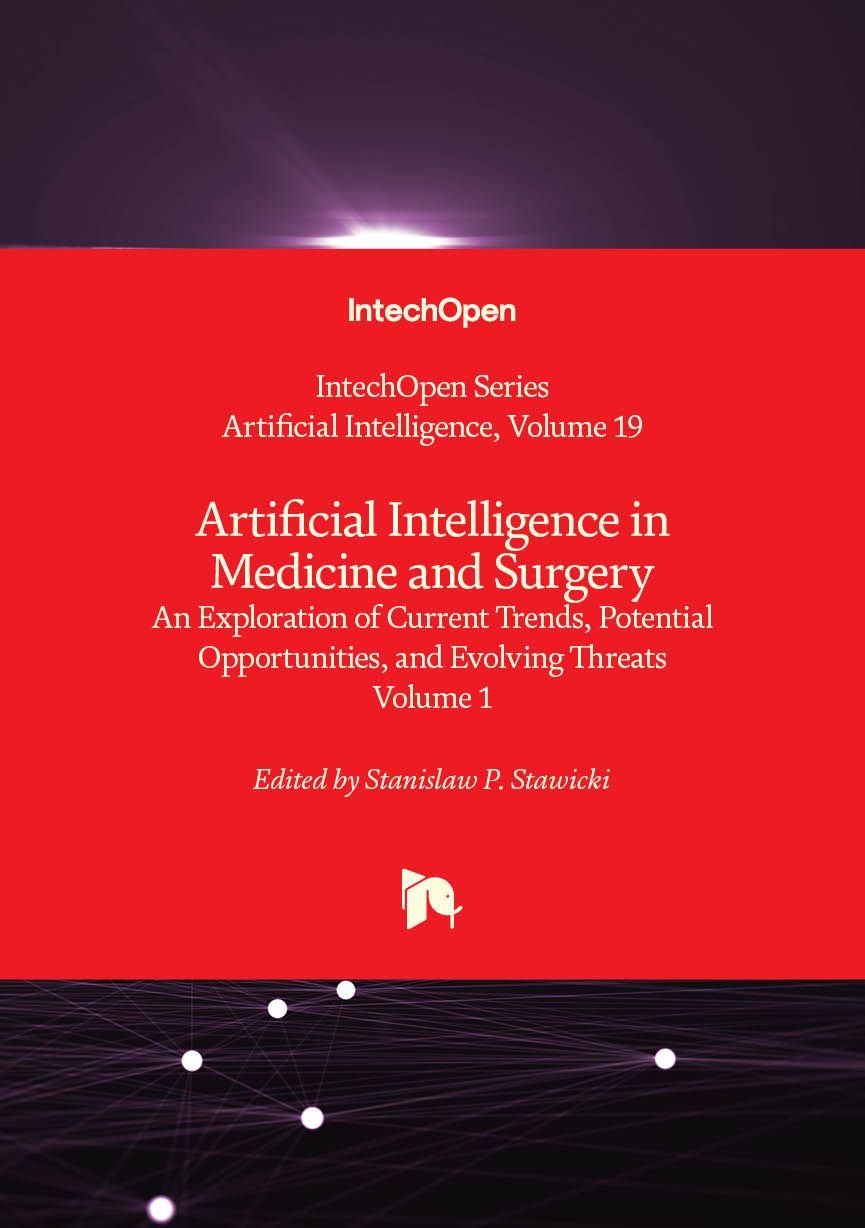 IntechOpen

IntechOpen Series
Artificial Intelligence, Volume 19

Artificial Intelligence in Medicine and Surgery
An Exploration of Current Trends, Potential Opportunities, and Evolving Threats
Volume 1

Edited by Stanislaw P. Stawicki